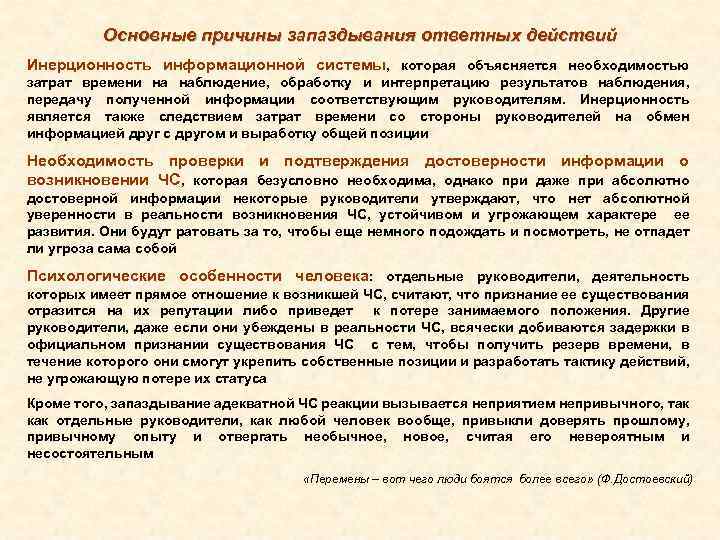 Основные причины запаздывания ответных действий

Инерционность информационной системы, которая объясняется необходимостью затрат времени на наблюдение, обработку и интерпретацию результатов наблюдения, передачу полученной информации соответствующим руководителям. Инерционность является также следствием затрат времени со стороны руководителей на обмен информацией друг с другом и выработку общей позиции

Необходимость проверки и подтверждения достоверности информации о возникновении ЧС, которая безусловно необходима, однако при даже при абсолютно достоверной информации некоторые руководители утверждают, что нет абсолютной уверенности в реальности возникновения ЧС, устойчивом и угрожающем характере ее развития. Они будут ратовать за то, чтобы еще немного подождать и посмотреть, не отпадет ли угроза сама собой

Психологические особенности человека: отдельные руководители, деятельность которых имеет прямое отношение к возникшей ЧС, считают, что признание ее существования отразится на их репутации либо приведет к потере занимаемого положения. Другие руководители, даже если они убеждены в реальности ЧС, всячески добиваются задержки в официальном признании существования ЧС с тем, чтобы получить резерв времени, в течение которого они смогут укрепить собственные позиции и разработать тактику действий, не угрожающую потере их статуса

Кроме того, запаздывание адекватной ЧС реакции вызывается неприятием непривычного, так как отдельные руководители, как любой человек вообще, привыкли доверять прошлому, привычному опыту и отвергать необычное, новое, считая его невероятным и несостоятельным

«Перемены – вот чего люди боятся более всего» (Ф.Достоевский)